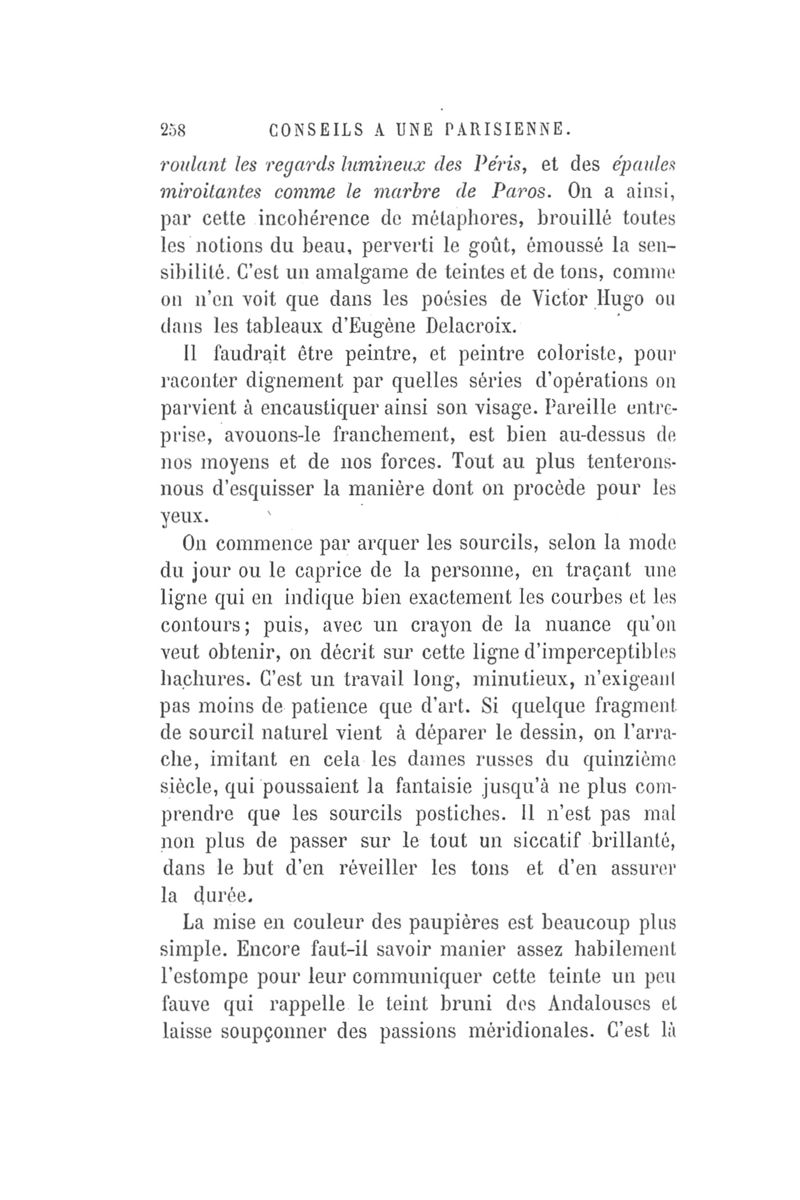 258 CONSEILS A UNE PARISIENNE.

roulant les regards lumineux des Péris, et des épaules miroitantes comme le marbre de Paros. On a ainsi, par cette incohérence de métaphores, brouillé toutes les notions du beau, perverti le goût, émoussé la sensibilité. C'est un amalgame de teintes et de tons, comme on n'en voit que dans les poésies de Victor Hugo ou dans les tableaux d'Eugène Delacroix.

Il faudrait être peintre, et peintre coloriste, pour raconter dignement par quelles séries d'opérations on parvient à encaustiquer ainsi son visage. Pareille entreprise, avouons-le franchement, est bien au-dessus de nos moyens et de nos forces. Tout au plus tenterons-nous d'esquisser la manière dont on procède pour les yeux.

On commence par arquer les sourcils, selon la mode du jour ou le caprice de la personne, en traçant une ligne qui en indique bien exactement les courbes et les contours; puis, avec un crayon de la nuance qu'on veut obtenir, on décrit sur cette ligne d'imperceptibles hachures. C'est un travail long, minutieux, n'exigeant pas moins de patience que d'art. Si quelque fragment de sourcil naturel vient à déparer le dessin, on l'arrache, imitant en cela les dames russes du quinzième siècle, qui poussaient la fantaisie jusqu'à ne plus comprendre que les sourcils postiches. Il n'est pas mal non plus de passer sur le tout un siccatif brillanté, dans le but d'en réveiller les tons et d'en assurer la durée.

La mise en couleur des paupières est beaucoup plus simple. Encore faut-il savoir manier assez habilement l'estompe pour leur communiquer cette teinte un peu fauve qui rappelle le teint bruni des Andalouses et laisse soupçonner des passions méridionales. C'est là